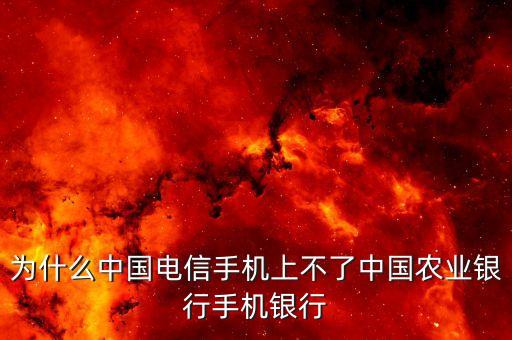 为什么中国电信手机上不了中国农业银行手机银行